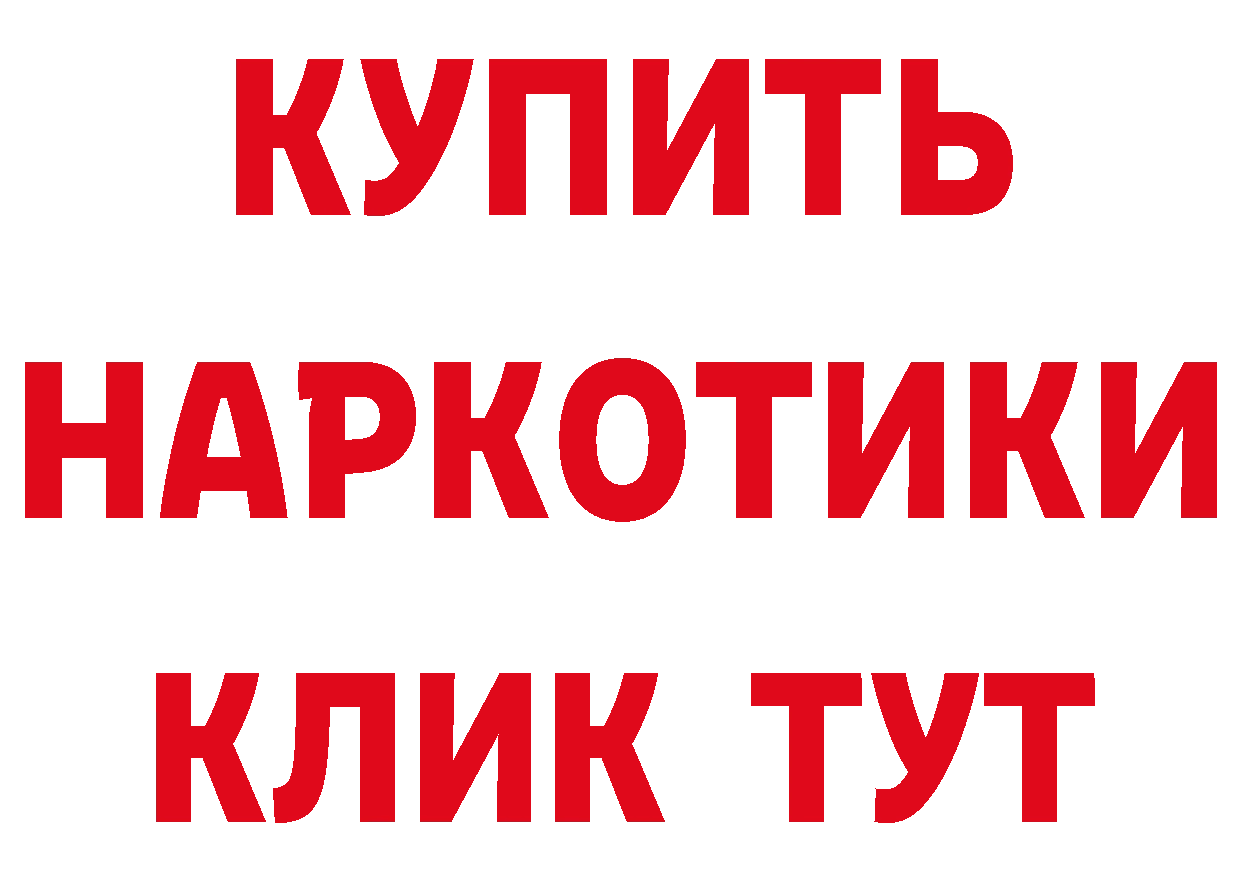 КУПИТЬ
НАРКОТИКИ
КЛИК ТУТ